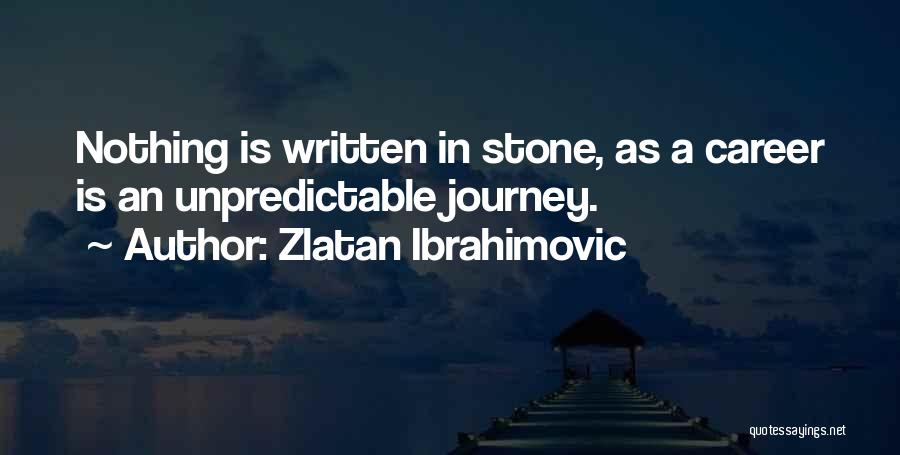 Nothing is written in stone, as a career is an unpredictable journey.

~ Author: Zlatan Ibrahimovic

quotessayings.net